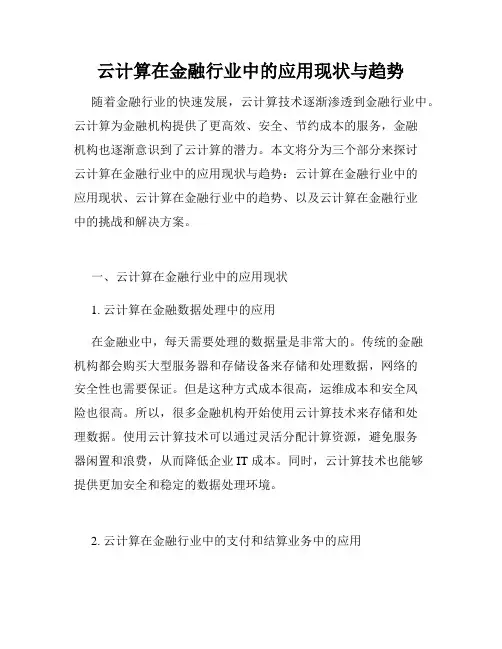 云计算在金融行业中的应用现状与趋势

随着金融行业的快速发展，云计算技术逐渐渗透到金融行业中。云计算为金融机构提供了更高效、安全、节约成本的服务，金融机构也逐渐意识到了云计算的潜力。本文将分为三个部分来探讨云计算在金融行业中的应用现状与趋势：云计算在金融行业中的应用现状、云计算在金融行业中的趋势、以及云计算在金融行业中的挑战和解决方案。

一、云计算在金融行业中的应用现状

1. 云计算在金融数据处理中的应用

在金融业中，每天需要处理的数据量是非常大的。传统的金融机构都会购买大型服务器和存储设备来存储和处理数据，网络的安全性也需要保证。但是这种方式成本很高，运维成本和安全风险也很高。所以，很多金融机构开始使用云计算技术来存储和处理数据。使用云计算技术可以通过灵活分配计算资源，避免服务器闲置和浪费，从而降低企业 IT 成本。同时，云计算技术也能够提供更加安全和稳定的数据处理环境。

2. 云计算在金融行业中的支付和结算业务中的应用